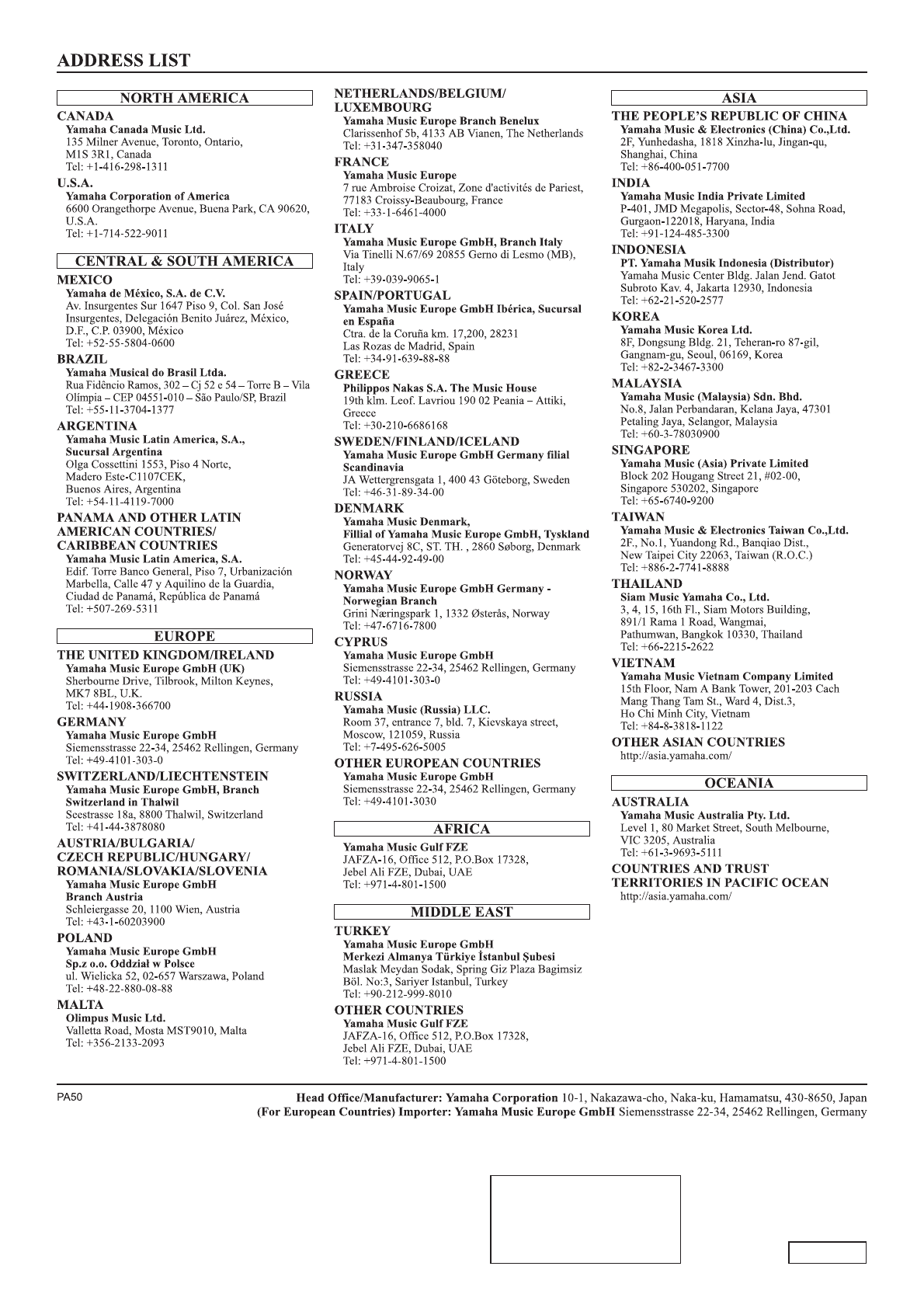 ADDRESS LIST

NORTH AMERICA

CANADA
Yamaha Canada Music Ltd.
135 Milner Avenue, Toronto, Ontario, M1S 3R1, Canada
Tel: +1-416-298-1311

U.S.A.
Yamaha Corporation of America
6600 Orangethorpe Avenue, Buena Park, CA 90620, U.S.A.
Tel: +1-714-522-9011

CENTRAL & SOUTH AMERICA

MEXICO
Yamaha de México, S.A. de C.V.
Av. Insurgentes Sur 1647 Piso 9, Col. San José Insurgentes, Delegación Benito Juárez, México, D.F., C.P. 03900, México
Tel: +52-55-5804-0600

BRAZIL
Yamaha Musical do Brasil Ltda.
Rua Fidêncio Ramos, 302 – Cj 52 e 54 – Torre B – Vila Olímpia – CEP 04551-010 – São Paulo/SP, Brazil
Tel: +55-11-3704-1377

ARGENTINA
Yamaha Music Latin America, S.A., Sucursal Argentina
Olga Cossettini 1553, Piso 4 Norte, Madero Este-C1107CEK, Buenos Aires, Argentina
Tel: +54-11-4119-7000

PANAMA AND OTHER LATIN AMERICAN COUNTRIES/ CARIBBEAN COUNTRIES
Yamaha Music Latin America, S.A.
Edif. Torre Banco General, Piso 7, Urbanización Marbella, Calle 47 y Aquilino de la Guardia, Ciudad de Panamá, República de Panamá
Tel: +507-269-5311

EUROPE

THE UNITED KINGDOM/IRELAND
Yamaha Music Europe GmbH (UK)
Sherbourne Drive, Tilbrook, Milton Keynes, MK7 8BL, U.K.
Tel: +44-1908-366700

GERMANY
Yamaha Music Europe GmbH
Siemensstrasse 22-34, 25462 Rellingen, Germany
Tel: +49-4101-303-0

SWITZERLAND/LIECHTENSTEIN
Yamaha Music Europe GmbH, Branch Switzerland in Thalwil
Seestrasse 18a, 8800 Thalwil, Switzerland
Tel: +41-44-3878080

AUSTRIA/BULGARIA/ CZECH REPUBLIC/HUNGARY/ ROMANIA/SLOVAKIA/SLOVENIA
Yamaha Music Europe GmbH Branch Austria
Schleiergasse 20, 1100 Wien, Austria
Tel: +43-1-60203900

POLAND
Yamaha Music Europe GmbH Sp.z o.o. Oddział w Polsce
ul. Wielicka 52, 02-657 Warszawa, Poland
Tel: +48-22-880-08-88

MALTA
Olimpus Music Ltd.
Valletta Road, Mosta MST9010, Malta
Tel: +356-2133-2093

NETHERLANDS/BELGIUM/ LUXEMBOURG
Yamaha Music Europe Branch Benelux
Clarissenhof 5b, 4133 AB Vianen, The Netherlands
Tel: +31-347-358040

FRANCE
Yamaha Music Europe
7 rue Ambroise Croizat, Zone d'activités de Pariest, 77183 Croissy-Beaubourg, France
Tel: +33-1-6461-4000

ITALY
Yamaha Music Europe GmbH, Branch Italy
Via Tinelli N.67/69 20855 Gerno di Lesmo (MB), Italy
Tel: +39-039-9065-1

SPAIN/PORTUGAL
Yamaha Music Europe GmbH Ibérica, Sucursal en España
Ctra. de la Coruña km. 17,200, 28231 Las Rozas de Madrid, Spain
Tel: +34-91-639-88-88

GREECE
Philippos Nakas S.A. The Music House
19th klm. Leof. Lavriou 190 02 Peania – Attiki, Greece
Tel: +30-210-6686168

SWEDEN/FINLAND/ICELAND
Yamaha Music Europe GmbH Germany filial Scandinavia
JA Wettergrensgata 1, 400 43 Göteborg, Sweden
Tel: +46-31-89-34-00

DENMARK
Yamaha Music Denmark, Fillial of Yamaha Music Europe GmbH, Tyskland
Generatorvej 8C, ST. TH. , 2860 Søborg, Denmark
Tel: +45-44-92-49-00

NORWAY
Yamaha Music Europe GmbH Germany - Norwegian Branch
Grini Næringspark 1, 1332 Østerås, Norway
Tel: +47-6716-7800

CYPRUS
Yamaha Music Europe GmbH
Siemensstrasse 22-34, 25462 Rellingen, Germany
Tel: +49-4101-303-0

RUSSIA
Yamaha Music (Russia) LLC.
Room 37, entrance 7, bld. 7, Kievskaya street, Moscow, 121059, Russia
Tel: +7-495-626-5005

OTHER EUROPEAN COUNTRIES
Yamaha Music Europe GmbH
Siemensstrasse 22-34, 25462 Rellingen, Germany
Tel: +49-4101-3030

AFRICA

Yamaha Music Gulf FZE
JAFZA-16, Office 512, P.O.Box 17328, Jebel Ali FZE, Dubai, UAE
Tel: +971-4-801-1500

MIDDLE EAST

TURKEY
Yamaha Music Europe GmbH Merkezi Almanya Türkiye İstanbul Şubesi
Maslak Meydan Sodak, Spring Giz Plaza Bagimsiz Böl. No:3, Sariyer Istanbul, Turkey
Tel: +90-212-999-8010

OTHER COUNTRIES
Yamaha Music Gulf FZE
JAFZA-16, Office 512, P.O.Box 17328, Jebel Ali FZE, Dubai, UAE
Tel: +971-4-801-1500

ASIA

THE PEOPLE'S REPUBLIC OF CHINA
Yamaha Music & Electronics (China) Co.,Ltd.
2F, Yunhedasha, 1818 Xinzha-lu, Jingan-qu, Shanghai, China
Tel: +86-400-051-7700

INDIA
Yamaha Music India Private Limited
P-401, JMD Megapolis, Sector-48, Sohna Road, Gurgaon-122018, Haryana, India
Tel: +91-124-485-3300

INDONESIA
PT. Yamaha Musik Indonesia (Distributor)
Yamaha Music Center Bldg. Jalan Jend. Gatot Subroto Kav. 4, Jakarta 12930, Indonesia
Tel: +62-21-520-2577

KOREA
Yamaha Music Korea Ltd.
8F, Dongsung Bldg. 21, Teheran-ro 87-gil, Gangnam-gu, Seoul, 06169, Korea
Tel: +82-2-3467-3300

MALAYSIA
Yamaha Music (Malaysia) Sdn. Bhd.
No.8, Jalan Perbandaran, Kelana Jaya, 47301 Petaling Jaya, Selangor, Malaysia
Tel: +60-3-78030900

SINGAPORE
Yamaha Music (Asia) Private Limited
Block 202 Hougang Street 21, #02-00, Singapore 530202, Singapore
Tel: +65-6740-9200

TAIWAN
Yamaha Music & Electronics Taiwan Co.,Ltd.
2F., No.1, Yuandong Rd., Banqiao Dist., New Taipei City 22063, Taiwan (R.O.C.)
Tel: +886-2-7741-8888

THAILAND
Siam Music Yamaha Co., Ltd.
3, 4, 15, 16th Fl., Siam Motors Building, 891/1 Rama 1 Road, Wangmai, Pathumwan, Bangkok 10330, Thailand
Tel: +66-2215-2622

VIETNAM
Yamaha Music Vietnam Company Limited
15th Floor, Nam A Bank Tower, 201-203 Cach Mang Thang Tam St., Ward 4, Dist.3, Ho Chi Minh City, Vietnam
Tel: +84-8-3818-1122

OTHER ASIAN COUNTRIES
http://asia.yamaha.com/

OCEANIA

AUSTRALIA
Yamaha Music Australia Pty. Ltd.
Level 1, 80 Market Street, South Melbourne, VIC 3205, Australia
Tel: +61-3-9693-5111

COUNTRIES AND TRUST TERRITORIES IN PACIFIC OCEAN
http://asia.yamaha.com/

PA50

Head Office/Manufacturer: Yamaha Corporation 10-1, Nakazawa-cho, Naka-ku, Hamamatsu, 430-8650, Japan
(For European Countries) Importer: Yamaha Music Europe GmbH Siemensstrasse 22-34, 25462 Rellingen, Germany